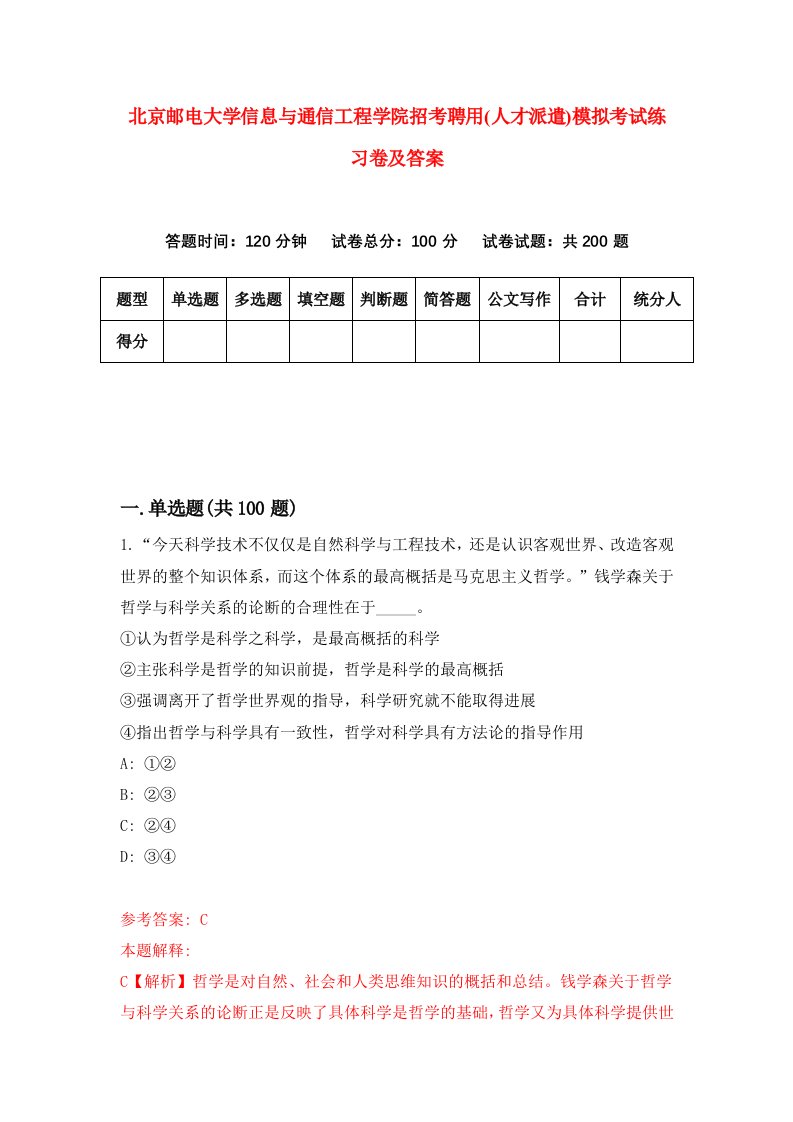 北京邮电大学信息与通信工程学院招考聘用(人才派遣)模拟考试练习卷及答案

答题时间：120 分钟　试卷总分：100 分　试卷试题：共 200 题

| 题型 | 单选题 | 多选题 | 填空题 | 判断题 | 简答题 | 公文写作 | 合计 | 统分人 |
|---|---|---|---|---|---|---|---|---|
| 得分 | | | | | | | | |

一.单选题(共 100 题)

1.“今天科学技术不仅仅是自然科学与工程技术，还是认识客观世界、改造客观世界的整个知识体系，而这个体系的最高概括是马克思主义哲学。”钱学森关于哲学与科学关系的论断的合理性在于_____。
①认为哲学是科学之科学，是最高概括的科学
②主张科学是哲学的知识前提，哲学是科学的最高概括
③强调离开了哲学世界观的指导，科学研究就不能取得进展
④指出哲学与科学具有一致性，哲学对科学具有方法论的指导作用
A: ①②
B: ②③
C: ②④
D: ③④

参考答案: C
本题解释:
C【解析】哲学是对自然、社会和人类思维知识的概括和总结。钱学森关于哲学与科学关系的论断正是反映了具体科学是哲学的基础，哲学又为具体科学提供世